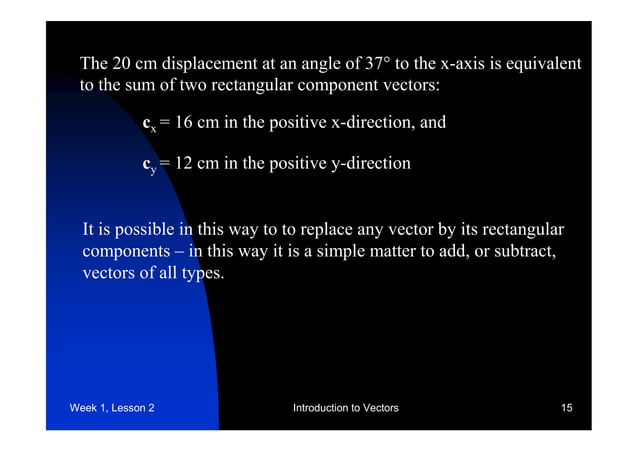 The 20 cm displacement at an angle of 37° to the x-axis is equivalent to the sum of two rectangular component vectors:

$\mathbf{c}_x$ = 16 cm in the positive x-direction, and

$\mathbf{c}_y$ = 12 cm in the positive y-direction

It is possible in this way to to replace any vector by its rectangular components – in this way it is a simple matter to add, or subtract, vectors of all types.

Week 1, Lesson 2

Introduction to Vectors

15